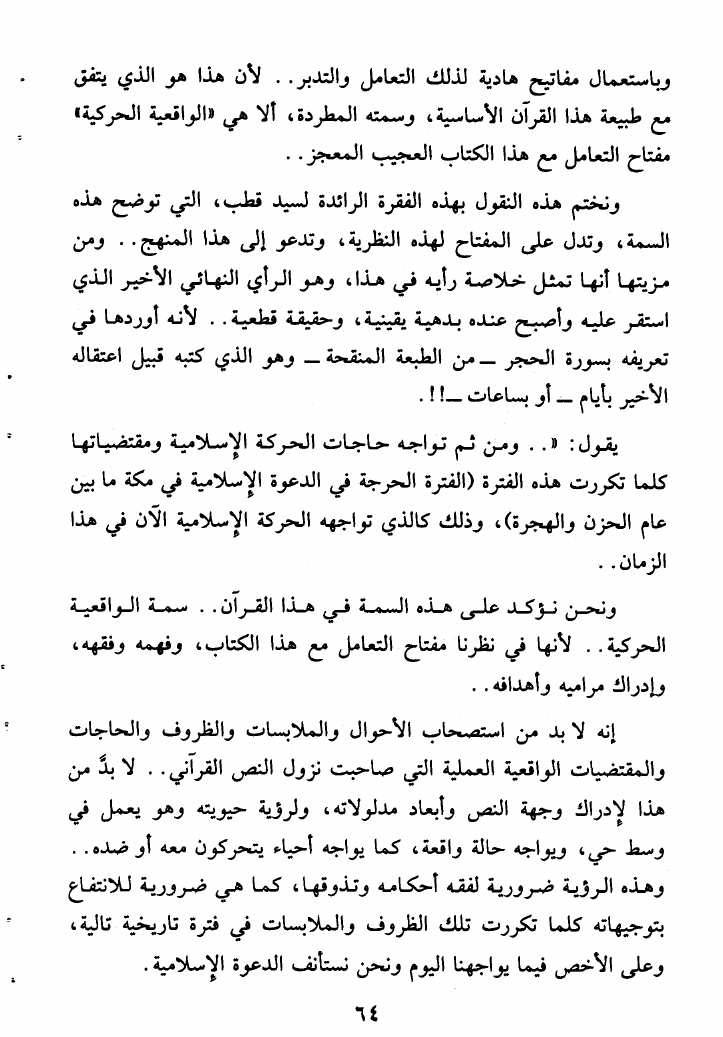 وباستعمال مفاتيح هادية لذلك التعامل والتدبر.. لأن هذا هو الذي يتفق مع طبيعة هذا القرآن الأساسية، وسمته المطردة، ألا هي «الواقعية الحركية» مفتاح التعامل مع هذا الكتاب العجيب المعجز..

ونختم هذه النقول بهذه الفقرة الرائدة لسيد قطب، التي توضح هذه السمة، وتدل على المفتاح لهذه النظرية، وتدعو إلى هذا المنهج.. ومن مزيتها أنها تمثل خلاصة رأيه في هذا، وهو الرأي النهائي الأخير الذي استقر عليه وأصبح عنده بدهية يقينية، وحقيقة قطعية.. لأنه أوردها في تعريفه بسورة الحجر ـ من الطبعة المنقحة ـ وهو الذي كتبه قبيل اعتقاله الأخير بأيام ـ أو بساعات ـ!!.

يقول: «.. ومن ثم تواجه حاجات الحركة الإسلامية ومقتضياتها كلما تكررت هذه الفترة (الفترة الحرجة في الدعوة الإسلامية في مكة ما بين عام الحزن والهجرة)، وذلك كالذي تواجهه الحركة الإسلامية الآن في هذا الزمان..

ونحن نؤكد على هذه السمة في هذا القرآن.. سمة الواقعية الحركية.. لأنها في نظرنا مفتاح التعامل مع هذا الكتاب، وفهمه وفقهه، وإدراك مراميه وأهدافه..

إنه لا بد من استصحاب الأحوال والملابسات والظروف والحاجات والمقتضيات الواقعية العملية التي صاحبت نزول النص القرآني.. لا بدَّ من هذا لإدراك وجهة النص وأبعاد مدلولاته، ولرؤية حيويته وهو يعمل في وسط حي، ويواجه حالة واقعة، كما يواجه أحياء يتحركون معه أو ضده.. وهذه الرؤية ضرورية لفقه أحكامه وتذوقها، كما هي ضرورية للانتفاع بتوجيهاته كلما تكررت تلك الظروف والملابسات في فترة تاريخية تالية، وعلى الأخص فيما يواجهنا اليوم ونحن نستأنف الدعوة الإسلامية.

٦٤